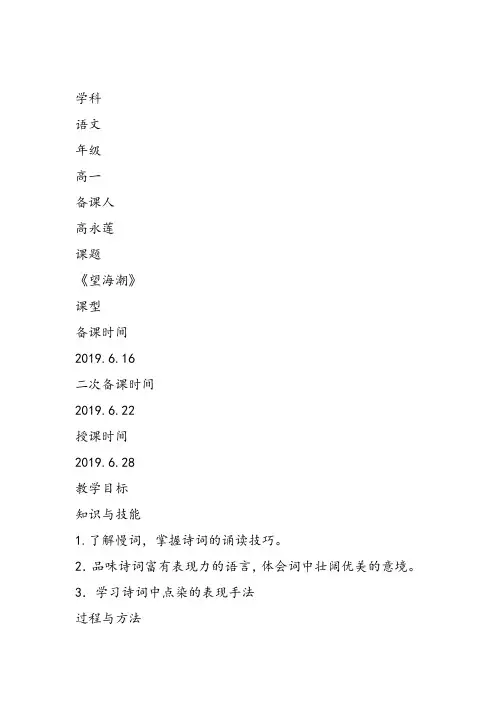 学科

语文

年级

高一

备课人

高永莲

课题

《望海潮》

课型

备课时间

2019.6.16

二次备课时间

2019.6.22

授课时间

2019.6.28

教学目标

知识与技能

1.了解慢词，掌握诗词的诵读技巧。

2.品味诗词富有表现力的语言，体会词中壮阔优美的意境。

3. 学习诗词中点染的表现手法

过程与方法